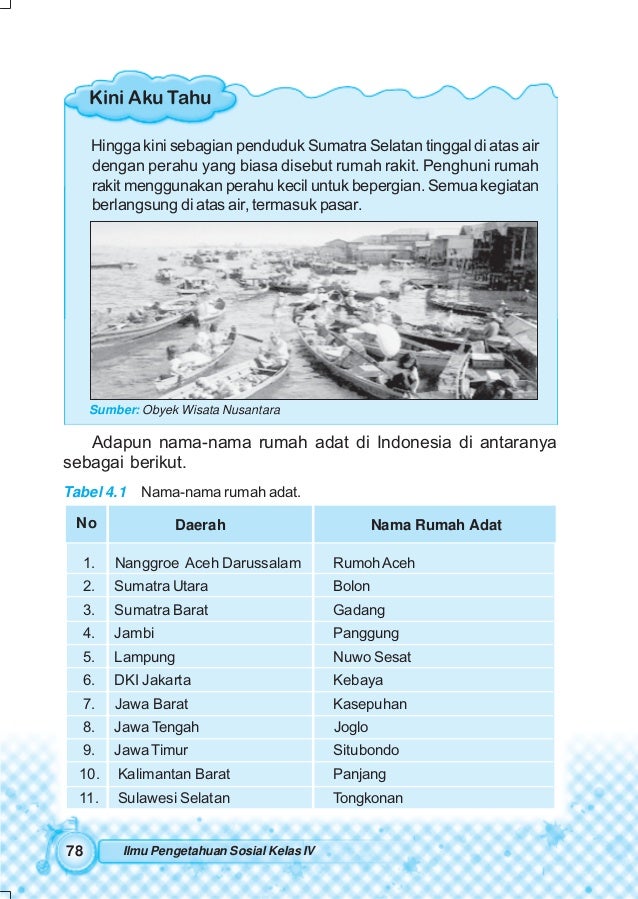 Kini Aku Tahu

Hingga kini sebagian penduduk Sumatra Selatan tinggal di atas air dengan perahu yang biasa disebut rumah rakit. Penghuni rumah rakit menggunakan perahu kecil untuk bepergian. Semua kegiatan berlangsung di atas air, termasuk pasar.

Sumber: Obyek Wisata Nusantara

Adapun nama-nama rumah adat di Indonesia di antaranya sebagai berikut.

Tabel 4.1 Nama-nama rumah adat.

| No | Daerah | Nama Rumah Adat |
|---|---|---|
| 1. | Nanggroe Aceh Darussalam | Rumoh Aceh |
| 2. | Sumatra Utara | Bolon |
| 3. | Sumatra Barat | Gadang |
| 4. | Jambi | Panggung |
| 5. | Lampung | Nuwo Sesat |
| 6. | DKI Jakarta | Kebaya |
| 7. | Jawa Barat | Kasepuhan |
| 8. | Jawa Tengah | Joglo |
| 9. | Jawa Timur | Situbondo |
| 10. | Kalimantan Barat | Panjang |
| 11. | Sulawesi Selatan | Tongkonan |

78 Ilmu Pengetahuan Sosial Kelas IV